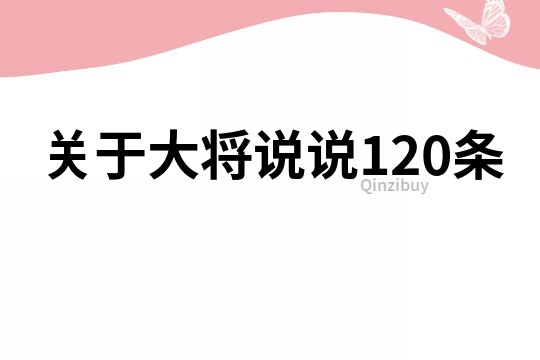 关于大将说说120条

Qinzibuy